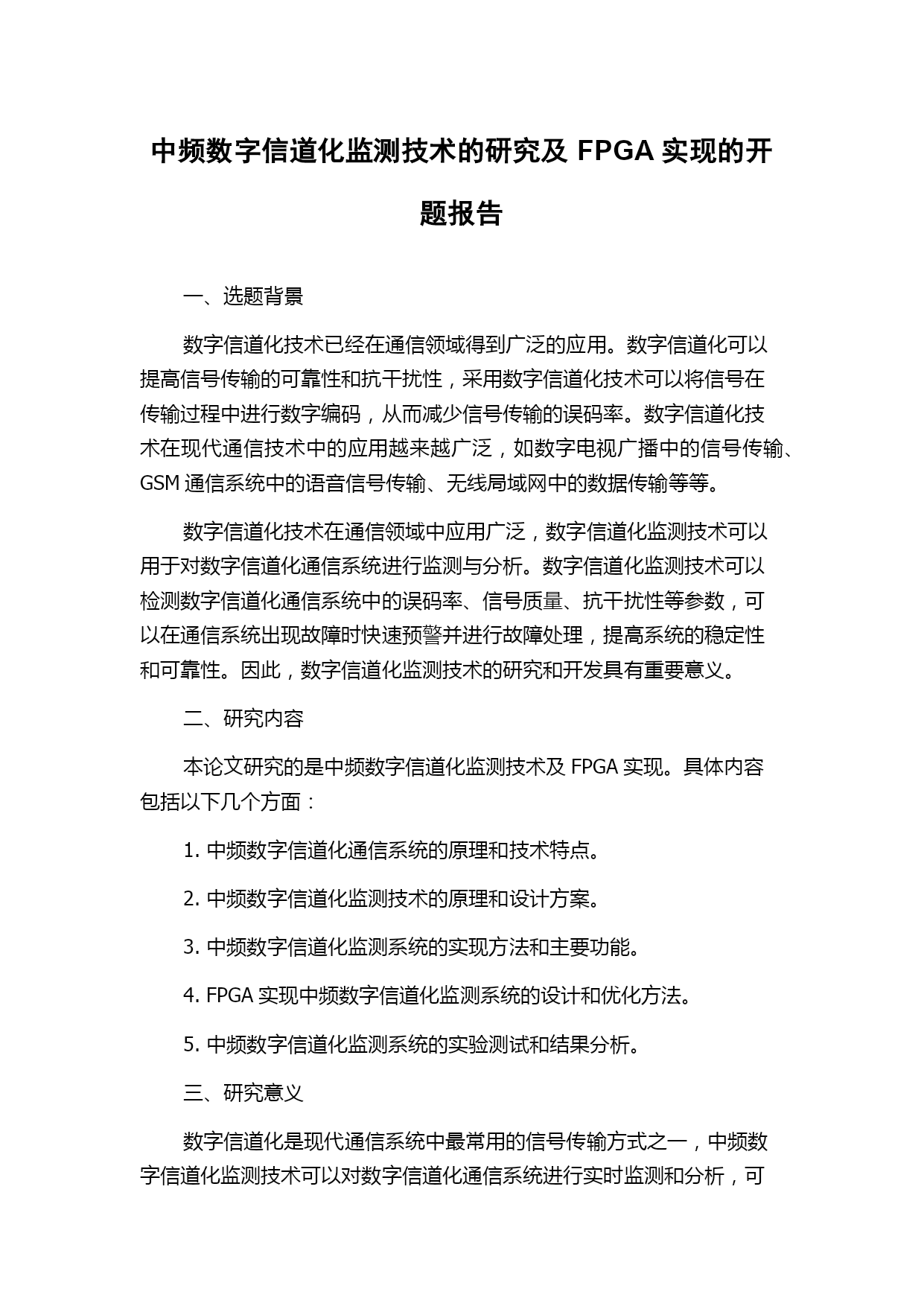 中频数字信道化监测技术的研究及 FPGA 实现的开题报告

一、选题背景

数字信道化技术已经在通信领域得到广泛的应用。数字信道化可以提高信号传输的可靠性和抗干扰性，采用数字信道化技术可以将信号在传输过程中进行数字编码，从而减少信号传输的误码率。数字信道化技术在现代通信技术中的应用越来越广泛，如数字电视广播中的信号传输、GSM 通信系统中的语音信号传输、无线局域网中的数据传输等等。

数字信道化技术在通信领域中应用广泛，数字信道化监测技术可以用于对数字信道化通信系统进行监测与分析。数字信道化监测技术可以检测数字信道化通信系统中的误码率、信号质量、抗干扰性等参数，可以在通信系统出现故障时快速预警并进行故障处理，提高系统的稳定性和可靠性。因此，数字信道化监测技术的研究和开发具有重要意义。

二、研究内容

本论文研究的是中频数字信道化监测技术及 FPGA 实现。具体内容包括以下几个方面：

1. 中频数字信道化通信系统的原理和技术特点。

2. 中频数字信道化监测技术的原理和设计方案。

3. 中频数字信道化监测系统的实现方法和主要功能。

4. FPGA 实现中频数字信道化监测系统的设计和优化方法。

5. 中频数字信道化监测系统的实验测试和结果分析。

三、研究意义

数字信道化是现代通信系统中最常用的信号传输方式之一，中频数字信道化监测技术可以对数字信道化通信系统进行实时监测和分析，可